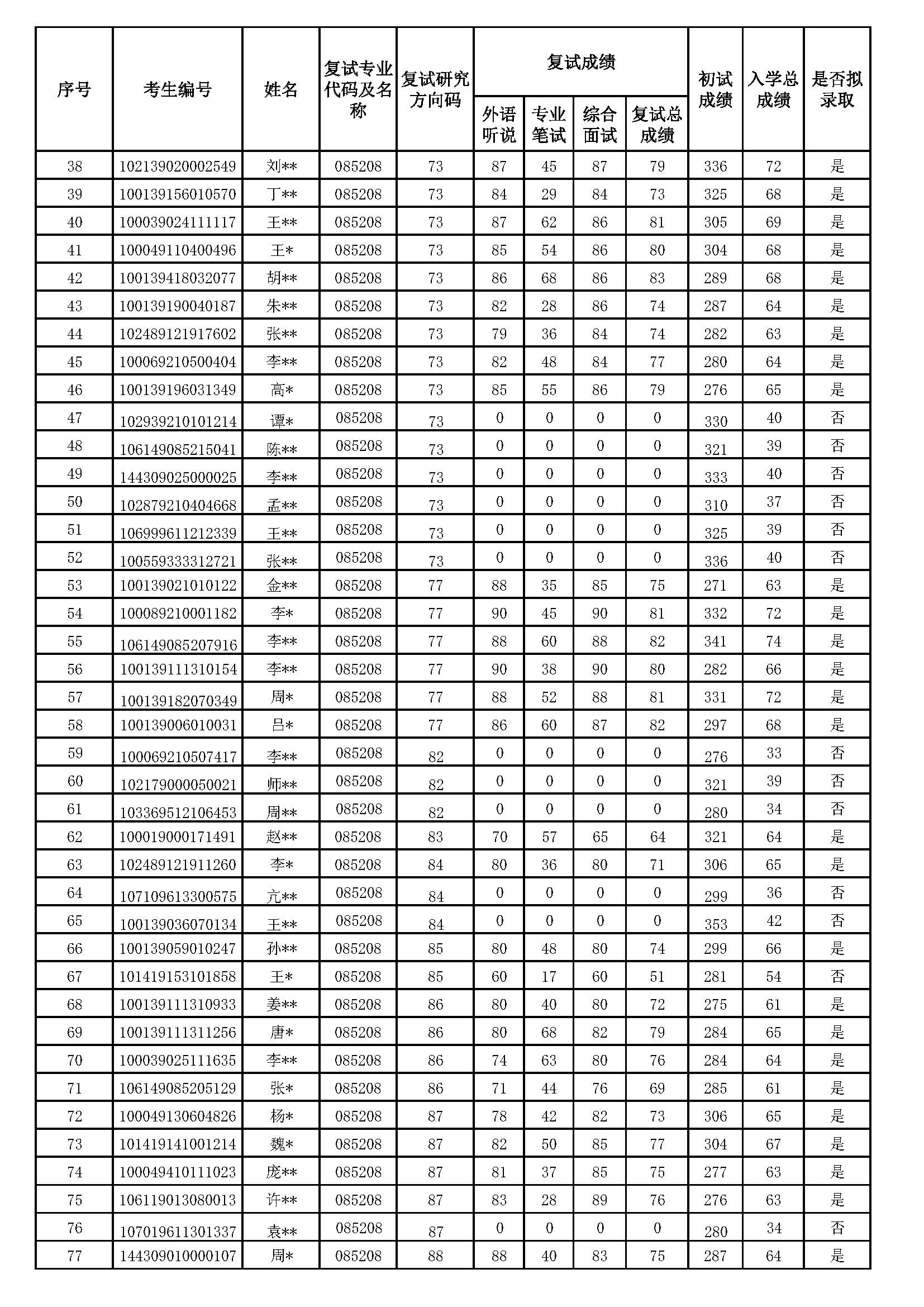 | 序号 | 考生编号 | 姓名 | 复试专业代码及名称 | 复试研究方向码 | 复试成绩 外语听说 | 复试成绩 专业笔试 | 复试成绩 综合面试 | 复试成绩 复试总成绩 | 初试成绩 | 入学总成绩 | 是否拟录取 |
|---|---|---|---|---|---|---|---|---|---|---|---|
| 38 | 102139020002549 | 刘** | 085208 | 73 | 87 | 45 | 87 | 79 | 336 | 72 | 是 |
| 39 | 100139156010570 | 丁** | 085208 | 73 | 84 | 29 | 84 | 73 | 325 | 68 | 是 |
| 40 | 100039024111117 | 王** | 085208 | 73 | 87 | 62 | 86 | 81 | 305 | 69 | 是 |
| 41 | 100049110400496 | 王* | 085208 | 73 | 85 | 54 | 86 | 80 | 304 | 68 | 是 |
| 42 | 100139418032077 | 胡** | 085208 | 73 | 86 | 68 | 86 | 83 | 289 | 68 | 是 |
| 43 | 100139190040187 | 朱** | 085208 | 73 | 82 | 28 | 86 | 74 | 287 | 64 | 是 |
| 44 | 102489121917602 | 张** | 085208 | 73 | 79 | 36 | 84 | 74 | 282 | 63 | 是 |
| 45 | 100069210500404 | 李** | 085208 | 73 | 82 | 48 | 84 | 77 | 280 | 64 | 是 |
| 46 | 100139196031349 | 高* | 085208 | 73 | 85 | 55 | 86 | 79 | 276 | 65 | 是 |
| 47 | 102939210101214 | 谭* | 085208 | 73 | 0 | 0 | 0 | 0 | 330 | 40 | 否 |
| 48 | 106149085215041 | 陈** | 085208 | 73 | 0 | 0 | 0 | 0 | 321 | 39 | 否 |
| 49 | 144309025000025 | 李** | 085208 | 73 | 0 | 0 | 0 | 0 | 333 | 40 | 否 |
| 50 | 102879210404668 | 孟** | 085208 | 73 | 0 | 0 | 0 | 0 | 310 | 37 | 否 |
| 51 | 106999611212339 | 王** | 085208 | 73 | 0 | 0 | 0 | 0 | 325 | 39 | 否 |
| 52 | 100559333312721 | 张** | 085208 | 73 | 0 | 0 | 0 | 0 | 336 | 40 | 否 |
| 53 | 100139021010122 | 金** | 085208 | 77 | 88 | 35 | 85 | 75 | 271 | 63 | 是 |
| 54 | 100089210001182 | 李* | 085208 | 77 | 90 | 45 | 90 | 81 | 332 | 72 | 是 |
| 55 | 106149085207916 | 李** | 085208 | 77 | 88 | 60 | 88 | 82 | 341 | 74 | 是 |
| 56 | 100139111310154 | 李** | 085208 | 77 | 90 | 38 | 90 | 80 | 282 | 66 | 是 |
| 57 | 100139182070349 | 周* | 085208 | 77 | 88 | 52 | 88 | 81 | 331 | 72 | 是 |
| 58 | 100139006010031 | 吕* | 085208 | 77 | 86 | 60 | 87 | 82 | 297 | 68 | 是 |
| 59 | 100069210507417 | 李** | 085208 | 82 | 0 | 0 | 0 | 0 | 276 | 33 | 否 |
| 60 | 102179000050021 | 师** | 085208 | 82 | 0 | 0 | 0 | 0 | 321 | 39 | 否 |
| 61 | 103369512106453 | 周** | 085208 | 82 | 0 | 0 | 0 | 0 | 280 | 34 | 否 |
| 62 | 100019000171491 | 赵** | 085208 | 83 | 70 | 57 | 65 | 64 | 321 | 64 | 是 |
| 63 | 102489121911260 | 李* | 085208 | 84 | 80 | 36 | 80 | 71 | 306 | 65 | 是 |
| 64 | 107109613300575 | 亢** | 085208 | 84 | 0 | 0 | 0 | 0 | 299 | 36 | 否 |
| 65 | 100139036070134 | 王** | 085208 | 84 | 0 | 0 | 0 | 0 | 353 | 42 | 否 |
| 66 | 100139059010247 | 孙** | 085208 | 85 | 80 | 48 | 80 | 74 | 299 | 66 | 是 |
| 67 | 101419153101858 | 王* | 085208 | 85 | 60 | 17 | 60 | 51 | 281 | 54 | 否 |
| 68 | 100139111310933 | 姜** | 085208 | 86 | 80 | 40 | 80 | 72 | 275 | 61 | 是 |
| 69 | 100139111311256 | 唐* | 085208 | 86 | 80 | 68 | 82 | 79 | 284 | 65 | 是 |
| 70 | 100039025111635 | 李** | 085208 | 86 | 74 | 63 | 80 | 76 | 284 | 64 | 是 |
| 71 | 106149085205129 | 张* | 085208 | 86 | 71 | 44 | 76 | 69 | 285 | 61 | 是 |
| 72 | 100049130604826 | 杨* | 085208 | 87 | 78 | 42 | 82 | 73 | 306 | 65 | 是 |
| 73 | 101419141001214 | 魏* | 085208 | 87 | 82 | 50 | 85 | 77 | 304 | 67 | 是 |
| 74 | 100049410111023 | 庞** | 085208 | 87 | 81 | 37 | 85 | 75 | 277 | 63 | 是 |
| 75 | 106119013080013 | 许** | 085208 | 87 | 83 | 28 | 89 | 76 | 276 | 63 | 是 |
| 76 | 107019611301337 | 袁** | 085208 | 87 | 0 | 0 | 0 | 0 | 280 | 34 | 否 |
| 77 | 144309010000107 | 周* | 085208 | 88 | 88 | 40 | 83 | 75 | 287 | 64 | 是 |